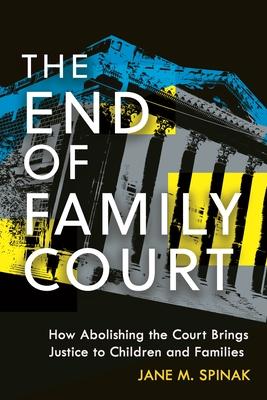 THE END OF FAMILY COURT

How Abolishing the Court Brings Justice to Children and Families

JANE M. SPINAK